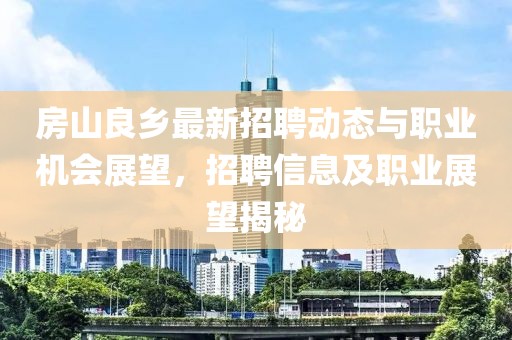 房山良乡最新招聘动态与职业机会展望，招聘信息及职业展望揭秘